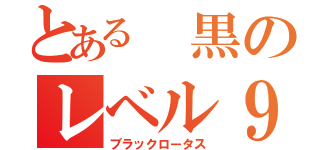 とある　黒の
レベル９
ブラックロータス